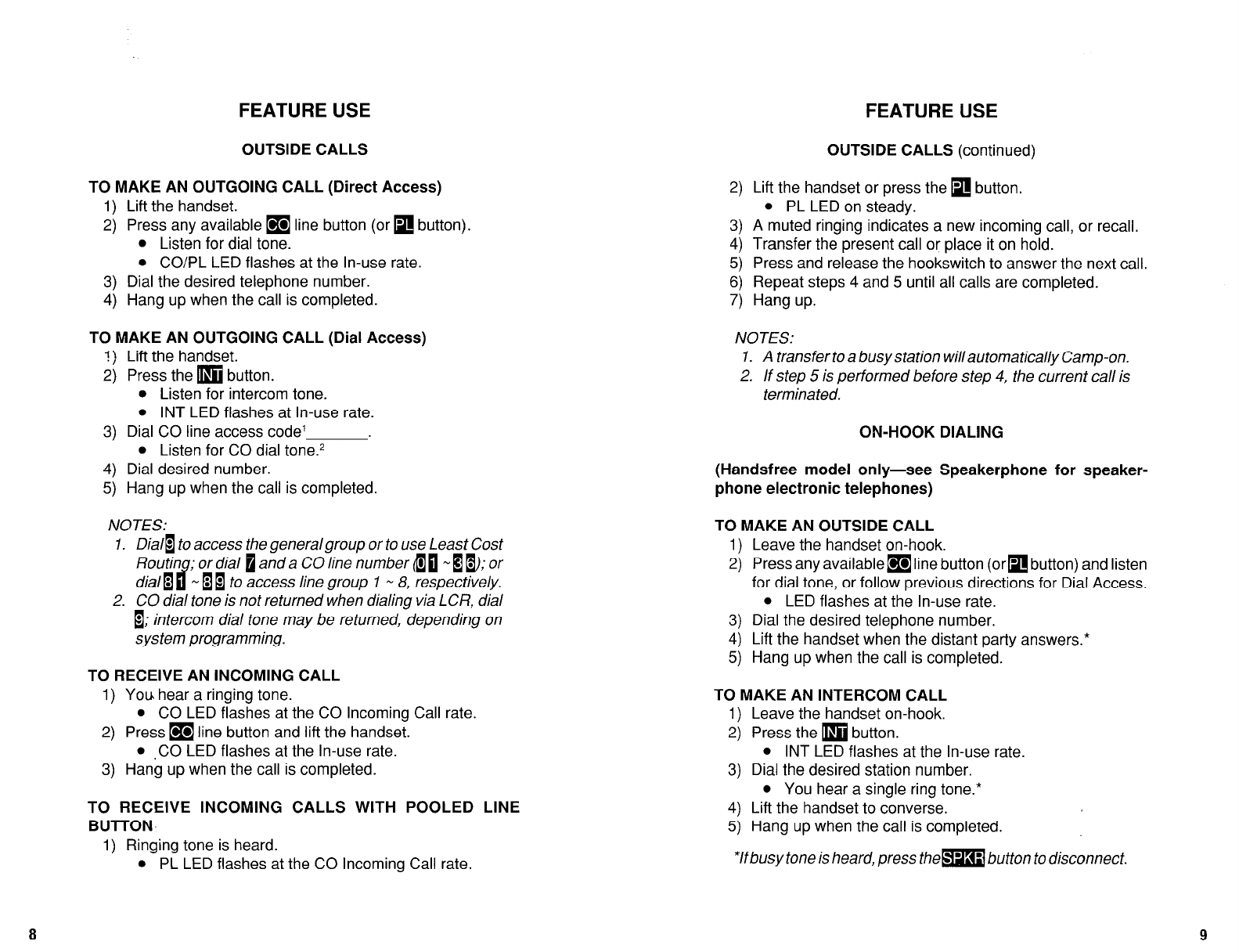 FEATURE USE

OUTSIDE CALLS

TO MAKE AN OUTGOING CALL (Direct Access)
1) Lift the handset.
2) Press any available CO line button (or PL button).
• Listen for dial tone.
• CO/PL LED flashes at the In-use rate.
3) Dial the desired telephone number.
4) Hang up when the call is completed.

TO MAKE AN OUTGOING CALL (Dial Access)
1) Lift the handset.
2) Press the INT button.
• Listen for intercom tone.
• INT LED flashes at In-use rate.
3) Dial CO line access code$^1$_______.
• Listen for CO dial tone.$^2$
4) Dial desired number.
5) Hang up when the call is completed.

NOTES:
1. Dial 9 to access the general group or to use Least Cost Routing; or dial 7 and a CO line number (0 1 ~ 3 6); or dial 8 1 ~ 8 9 to access line group 1 ~ 8, respectively.
2. CO dial tone is not returned when dialing via LCR, dial 9; intercom dial tone may be returned, depending on system programming.

TO RECEIVE AN INCOMING CALL
1) You hear a ringing tone.
• CO LED flashes at the CO Incoming Call rate.
2) Press CO line button and lift the handset.
• CO LED flashes at the In-use rate.
3) Hang up when the call is completed.

TO RECEIVE INCOMING CALLS WITH POOLED LINE BUTTON
1) Ringing tone is heard.
• PL LED flashes at the CO Incoming Call rate.

8

FEATURE USE

OUTSIDE CALLS (continued)

2) Lift the handset or press the PL button.
• PL LED on steady.
3) A muted ringing indicates a new incoming call, or recall.
4) Transfer the present call or place it on hold.
5) Press and release the hookswitch to answer the next call.
6) Repeat steps 4 and 5 until all calls are completed.
7) Hang up.

NOTES:
1. A transfer to a busy station will automatically Camp-on.
2. If step 5 is performed before step 4, the current call is terminated.

ON-HOOK DIALING

(Handsfree model only—see Speakerphone for speakerphone electronic telephones)

TO MAKE AN OUTSIDE CALL
1) Leave the handset on-hook.
2) Press any available CO line button (or PL button) and listen for dial tone, or follow previous directions for Dial Access.
• LED flashes at the In-use rate.
3) Dial the desired telephone number.
4) Lift the handset when the distant party answers.*
5) Hang up when the call is completed.

TO MAKE AN INTERCOM CALL
1) Leave the handset on-hook.
2) Press the INT button.
• INT LED flashes at the In-use rate.
3) Dial the desired station number.
• You hear a single ring tone.*
4) Lift the handset to converse.
5) Hang up when the call is completed.

*If busy tone is heard, press the SPKR button to disconnect.

9